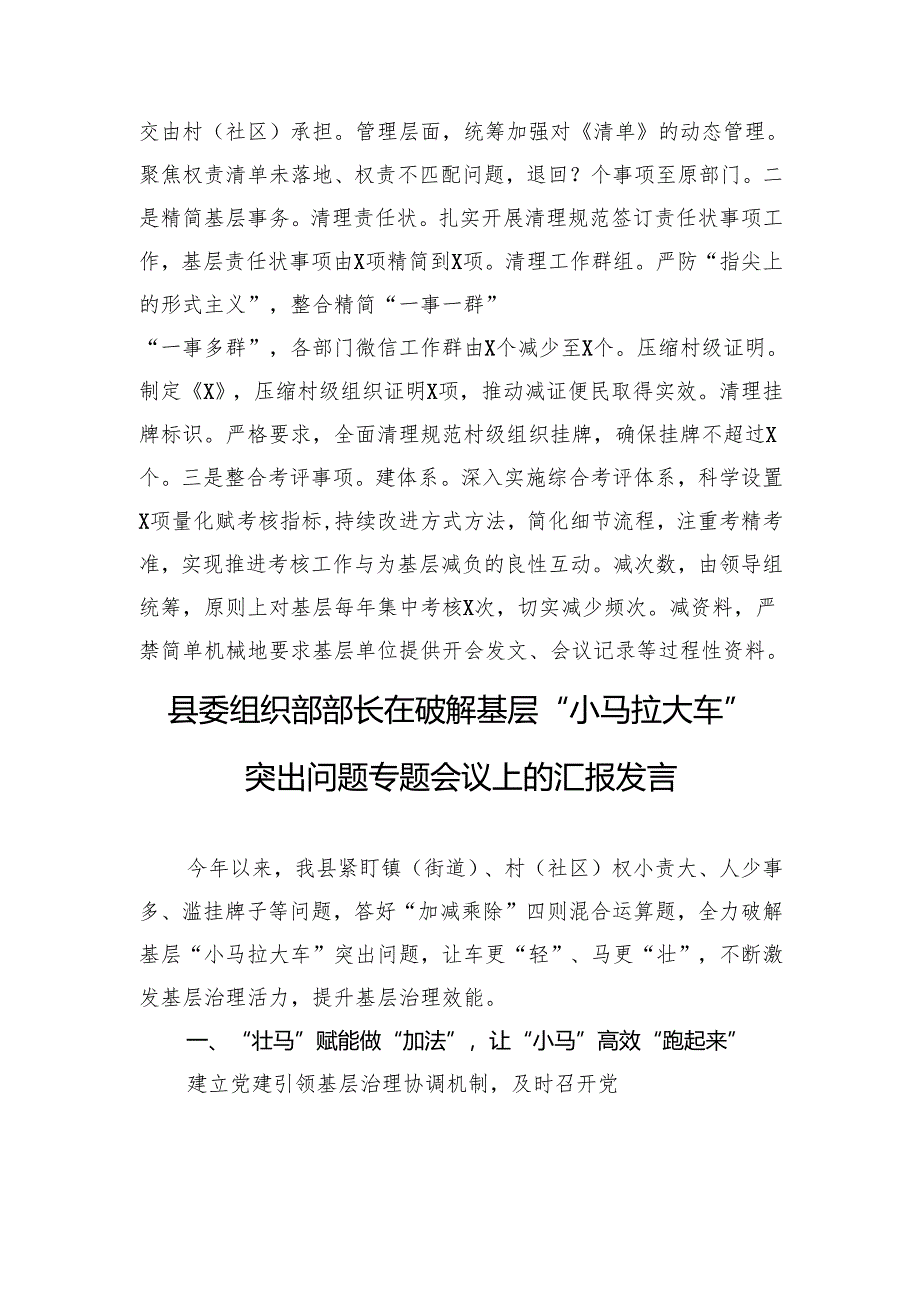 交由村（社区）承担。管理层面，统筹加强对《清单》的动态管理。聚焦权责清单未落地、权责不匹配问题，退回？个事项至原部门。二是精简基层事务。清理责任状。扎实开展清理规范签订责任状事项工作，基层责任状事项由X项精简到X项。清理工作群组。严防“指尖上的形式主义”，整合精简“一事一群”

“一事多群”，各部门微信工作群由X个减少至X个。压缩村级证明。制定《X》，压缩村级组织证明X项，推动减证便民取得实效。清理挂牌标识。严格要求，全面清理规范村级组织挂牌，确保挂牌不超过X个。三是整合考评事项。建体系。深入实施综合考评体系，科学设置X项量化赋考核指标，持续改进方式方法，简化细节流程，注重考精考准，实现推进考核工作与为基层减负的良性互动。减次数，由领导组统筹，原则上对基层每年集中考核X次，切实减少频次。减资料，严禁简单机械地要求基层单位提供开会发文、会议记录等过程性资料。

县委组织部部长在破解基层“小马拉大车”突出问题专题会议上的汇报发言

今年以来，我县紧盯镇（街道）、村（社区）权小责大、人少事多、滥挂牌子等问题，答好“加减乘除”四则混合运算题，全力破解基层“小马拉大车”突出问题，让车更“轻”、马更“壮”，不断激发基层治理活力，提升基层治理效能。

一、“壮马”赋能做“加法”，让“小马”高效“跑起来”

建立党建引领基层治理协调机制，及时召开党